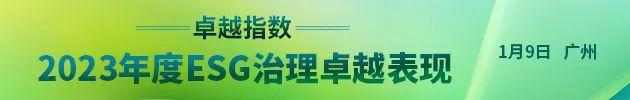 卓越指数

2023年度ESG治理卓越表现

1月9日 广州